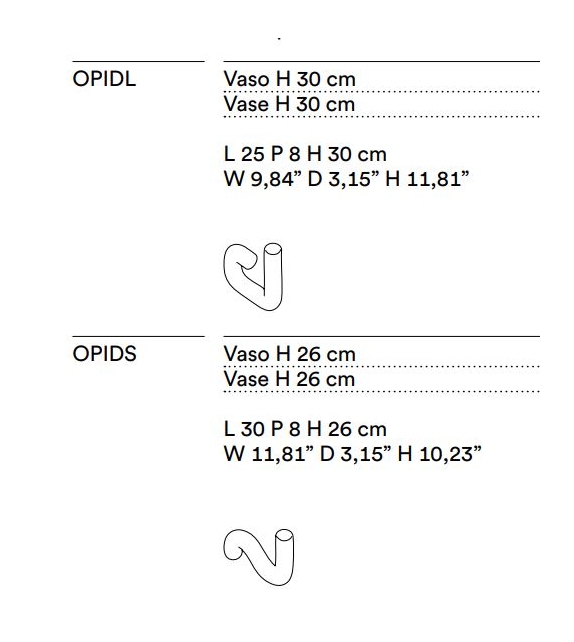 OPIDL

Vaso H 30 cm
Vase H 30 cm

L 25 P 8 H 30 cm
W 9,84" D 3,15" H 11,81"

OPIDS

Vaso H 26 cm
Vase H 26 cm

L 30 P 8 H 26 cm
W 11,81" D 3,15" H 10,23"